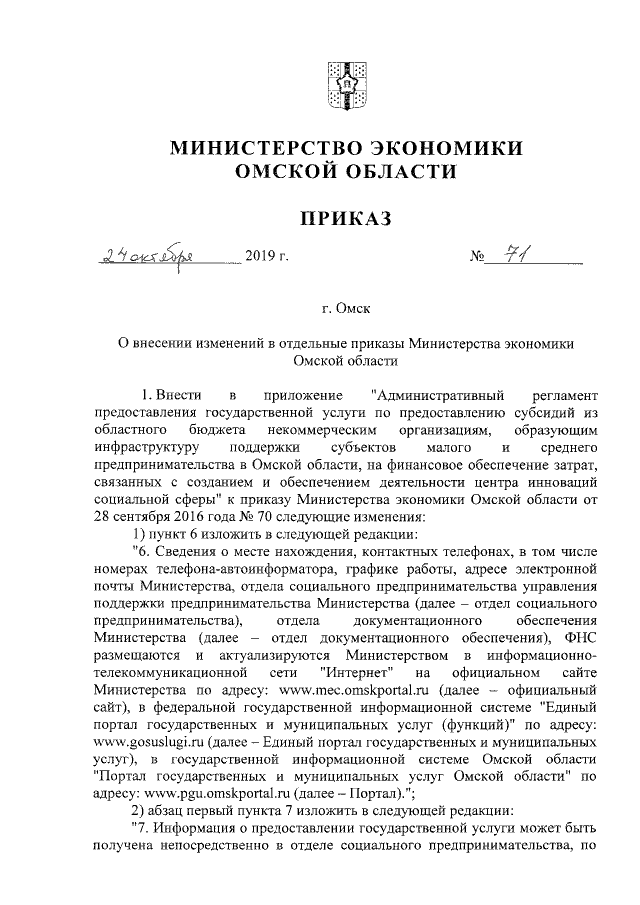 МИНИСТЕРСТВО ЭКОНОМИКИ ОМСКОЙ ОБЛАСТИ

ПРИКАЗ

24 октября 2019 г. № 71

г. Омск

О внесении изменений в отдельные приказы Министерства экономики Омской области

1. Внести в приложение "Административный регламент предоставления государственной услуги по предоставлению субсидий из областного бюджета некоммерческим организациям, образующим инфраструктуру поддержки субъектов малого и среднего предпринимательства в Омской области, на финансовое обеспечение затрат, связанных с созданием и обеспечением деятельности центра инноваций социальной сферы" к приказу Министерства экономики Омской области от 28 сентября 2016 года № 70 следующие изменения:

1) пункт 6 изложить в следующей редакции:

"6. Сведения о месте нахождения, контактных телефонах, в том числе номерах телефона-автоинформатора, графике работы, адресе электронной почты Министерства, отдела социального предпринимательства управления поддержки предпринимательства Министерства (далее – отдел социального предпринимательства), отдела документационного обеспечения Министерства (далее – отдел документационного обеспечения), ФНС размещаются и актуализируются Министерством в информационно-телекоммуникационной сети "Интернет" на официальном сайте Министерства по адресу: www.mec.omskportal.ru (далее – официальный сайт), в федеральной государственной информационной системе "Единый портал государственных и муниципальных услуг (функций)" по адресу: www.gosuslugi.ru (далее – Единый портал государственных и муниципальных услуг), в государственной информационной системе Омской области "Портал государственных и муниципальных услуг Омской области" по адресу: www.pgu.omskportal.ru (далее – Портал).";

2) абзац первый пункта 7 изложить в следующей редакции:

"7. Информация о предоставлении государственной услуги может быть получена непосредственно в отделе социального предпринимательства, по